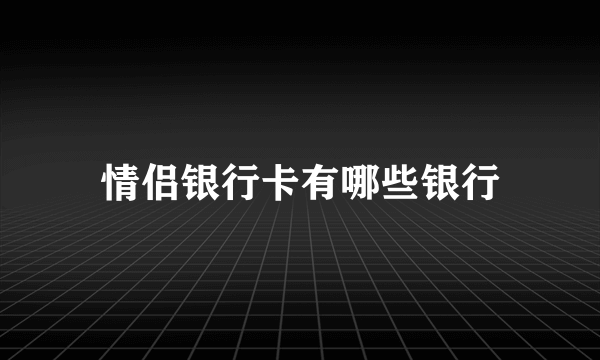 情侣银行卡有哪些银行